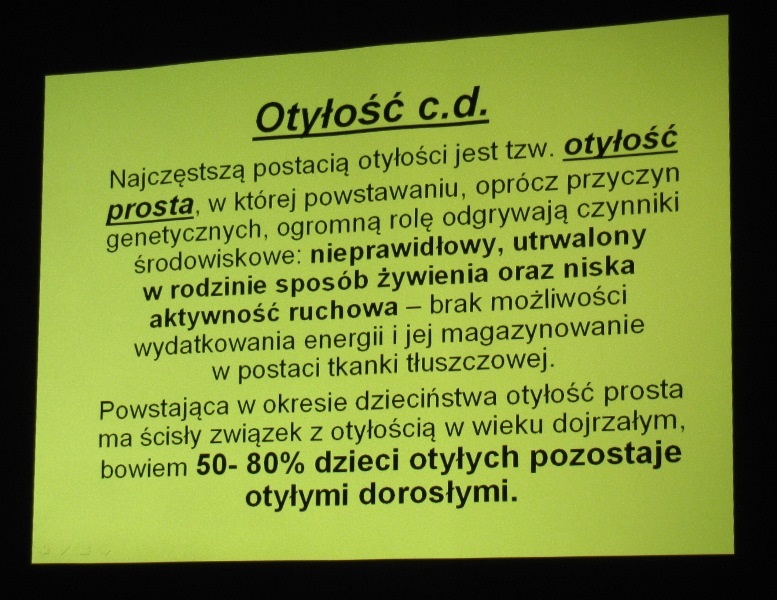 Otyłość c.d.

Najczęstszą postacią otyłości jest tzw. otyłość prosta, w której powstawaniu, oprócz przyczyn genetycznych, ogromną rolę odgrywają czynniki środowiskowe: nieprawidłowy, utrwalony w rodzinie sposób żywienia oraz niska aktywność ruchowa – brak możliwości wydatkowania energii i jej magazynowanie w postaci tkanki tłuszczowej.

Powstająca w okresie dzieciństwa otyłość prosta ma ścisły związek z otyłością w wieku dojrzałym, bowiem 50- 80% dzieci otyłych pozostaje otyłymi dorosłymi.